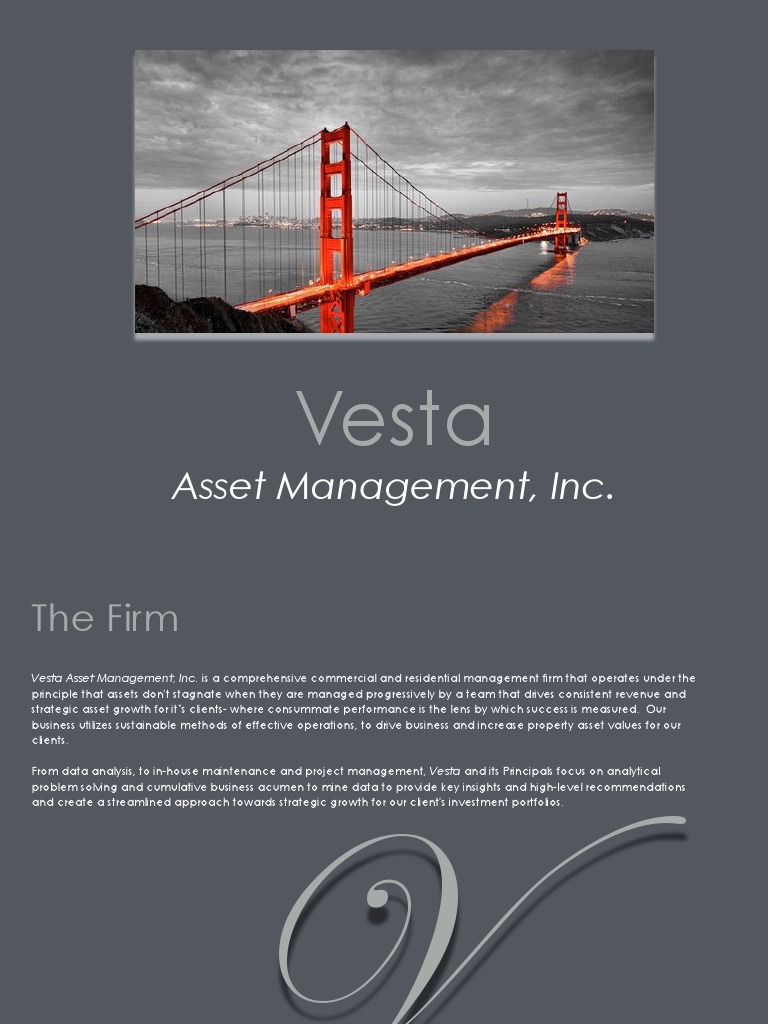 Vesta
Asset Management, Inc.

The Firm

Vesta Asset Management, Inc. is a comprehensive commercial and residential management firm that operates under the principle that assets don't stagnate when they are managed progressively by a team that drives consistent revenue and strategic asset growth for it's clients- where consummate performance is the lens by which success is measured. Our business utilizes sustainable methods of effective operations, to drive business and increase property asset values for our clients.

From data analysis, to in-house maintenance and project management, Vesta and its Principals focus on analytical problem solving and cumulative business acumen to mine data to provide key insights and high-level recommendations and create a streamlined approach towards strategic growth for our client's investment portfolios.

V